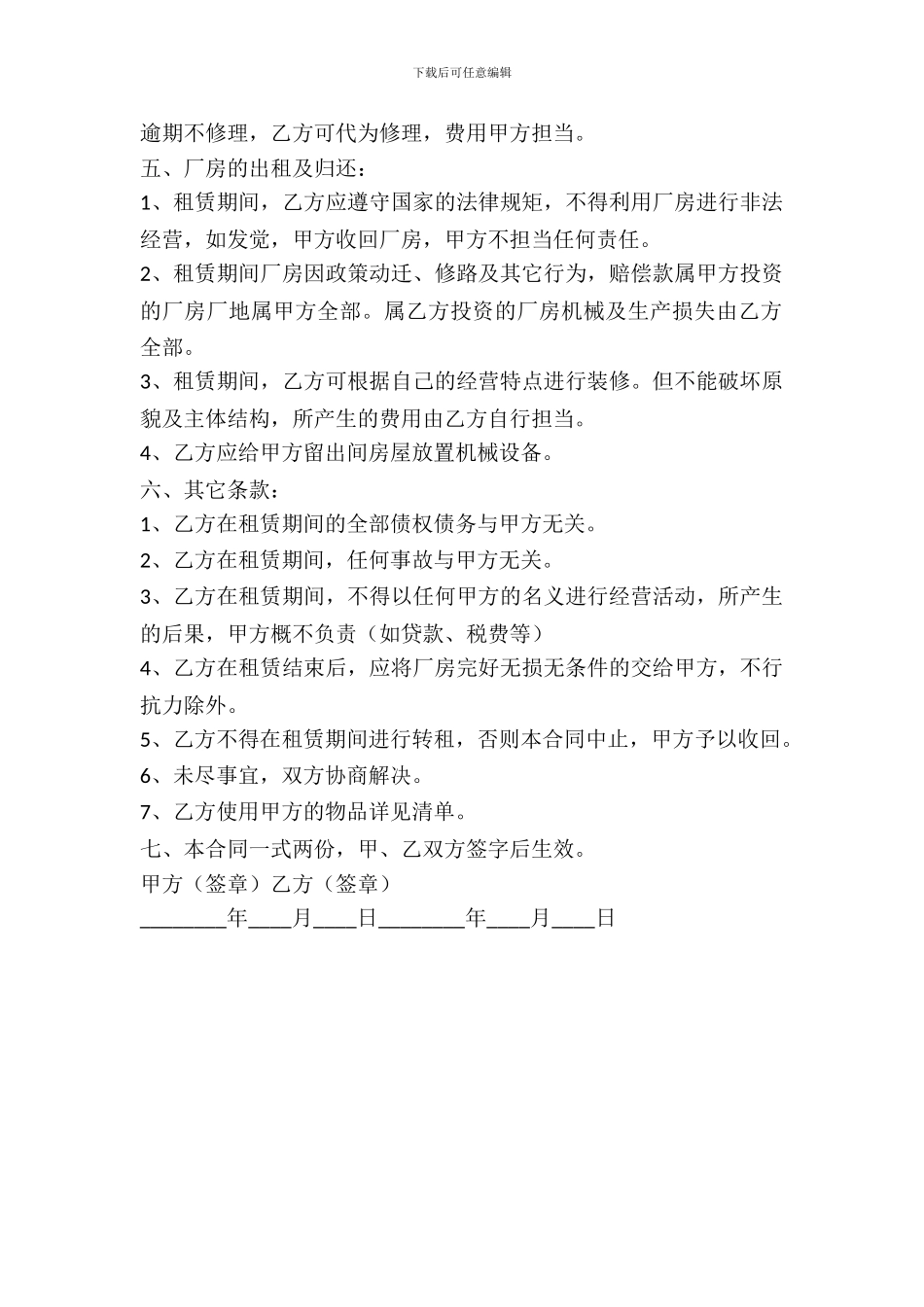 下载后可任意编辑

逾期不修理，乙方可代为修理，费用甲方担当。

五、厂房的出租及归还：

1、租赁期间，乙方应遵守国家的法律规矩，不得利用厂房进行非法经营，如发觉，甲方收回厂房，甲方不担当任何责任。

2、租赁期间厂房因政策动迁、修路及其它行为，赔偿款属甲方投资的厂房厂地属甲方全部。属乙方投资的厂房机械及生产损失由乙方全部。

3、租赁期间，乙方可根据自己的经营特点进行装修。但不能破坏原貌及主体结构，所产生的费用由乙方自行担当。

4、乙方应给甲方留出间房屋放置机械设备。

六、其它条款：

1、乙方在租赁期间的全部债权债务与甲方无关。

2、乙方在租赁期间，任何事故与甲方无关。

3、乙方在租赁期间，不得以任何甲方的名义进行经营活动，所产生的后果，甲方概不负责（如贷款、税费等）

4、乙方在租赁结束后，应将厂房完好无损无条件的交给甲方，不行抗力除外。

5、乙方不得在租赁期间进行转租，否则本合同中止，甲方予以收回。

6、未尽事宜，双方协商解决。

7、乙方使用甲方的物品详见清单。

七、本合同一式两份，甲、乙双方签字后生效。

甲方（签章）乙方（签章）

____年____月____日____年____月____日